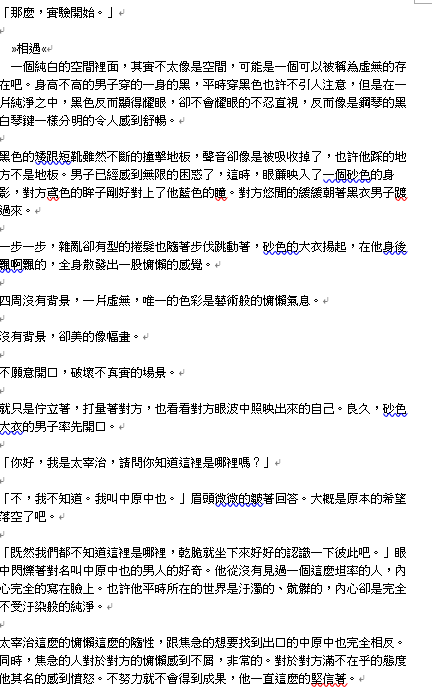 「那麼，實驗開始。」

»相遇«

一個純白的空間裡面，其實不太像是空間，可能是一個可以被稱為虛無的存在吧。身高不高的男子穿的一身的黑，平時穿黑色也許不引人注意，但是在一片純淨之中，黑色反而顯得耀眼，卻不會耀眼的不忍直視，反而像是鋼琴的黑白琴鍵一樣分明的令人感到舒暢。

黑色的矮跟短靴雖然不斷的撞擊地板，聲音卻像是被吸收掉了，也許他踩的地方不是地板。男子已經感到無限的困惑了，這時，眼簾映入了一個砂色的身影，對方鳶色的眸子剛好對上了他藍色的瞳。對方悠閒的緩緩朝著黑衣男子踱過來。

一步一步，雜亂卻有型的捲髮也隨著步伐跳動著，砂色的大衣揚起，在他身後飄啊飄的，全身散發出一股慵懶的感覺。

四周沒有背景，一片虛無，唯一的色彩是藝術般的慵懶氣息。

沒有背景，卻美的像幅畫。

不願意開口，破壞不真實的場景。

就只是佇立著，打量著對方，也看看對方眼波中照映出來的自己。良久，砂色大衣的男子率先開口。

「你好，我是太宰治，請問你知道這裡是哪裡嗎？」

「不，我不知道。我叫中原中也。」眉頭微微的皺著回答。大概是原本的希望落空了吧。

「既然我們都不知道這裡是哪裡，乾脆就坐下來好好的認識一下彼此吧。」眼中閃爍著對名叫中原中也的男人的好奇。他從沒有見過一個這麼坦率的人，內心完全的寫在臉上。也許他平時所在的世界是汙濁的、骯髒的，內心卻是完全不受汙染般的純淨。

太宰治這麼的慵懶這麼的隨性，跟焦急的想要找到出口的中原中也完全相反。同時，焦急的人對於對方的慵懶感到不屑，非常的。對於對方滿不在乎的態度他莫名的感到憤怒。不努力就不會得到成果，他一直這麼的堅信著。